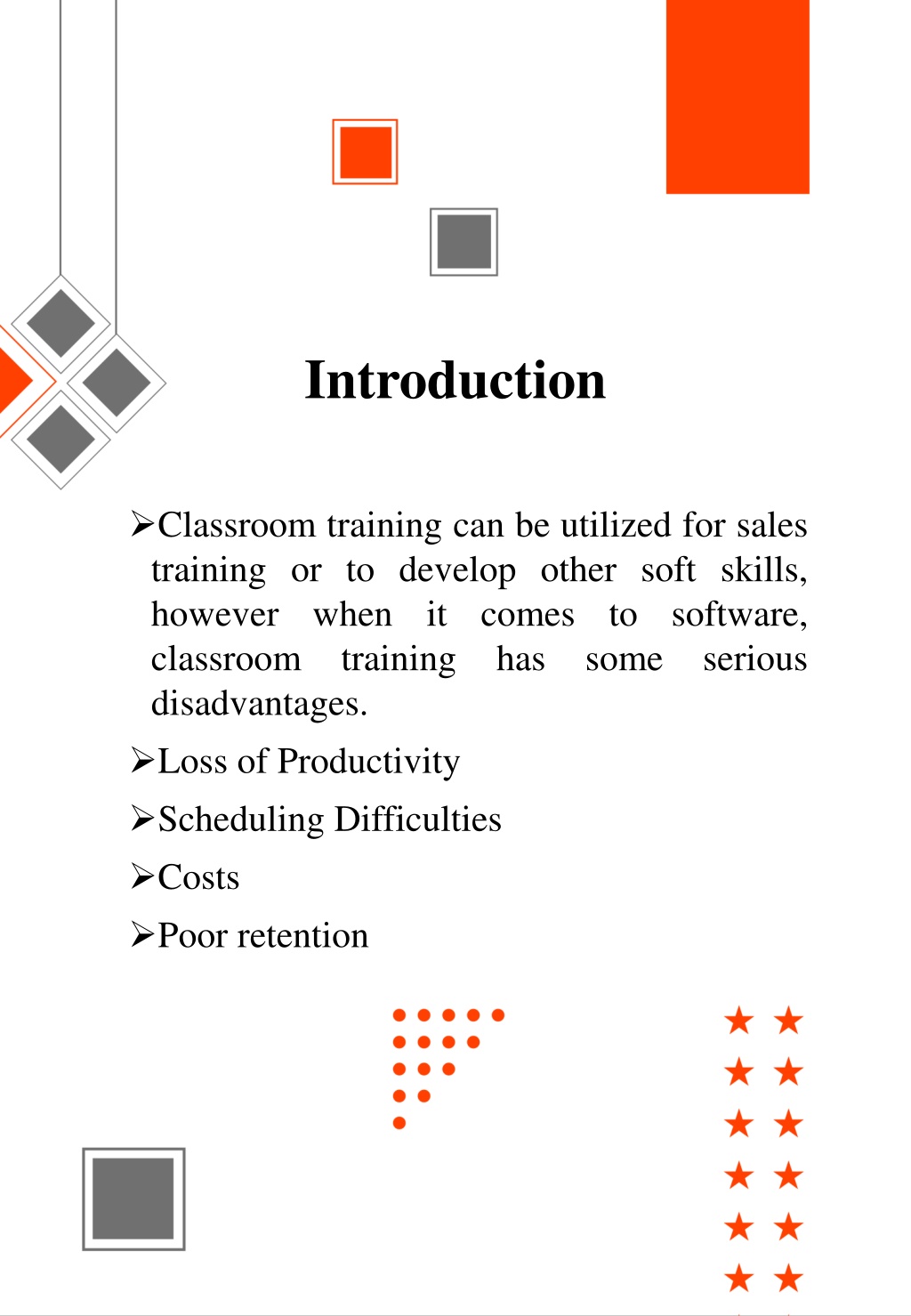 Introduction

➢Classroom training can be utilized for sales training or to develop other soft skills, however when it comes to software, classroom training has some serious disadvantages.

➢Loss of Productivity

➢Scheduling Difficulties

➢Costs

➢Poor retention